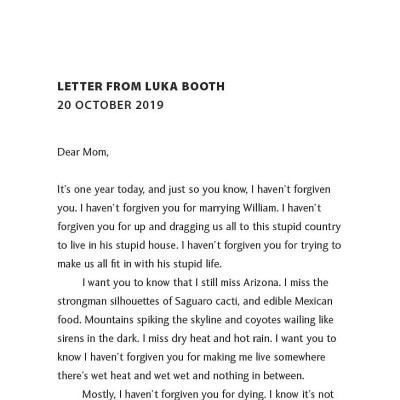 LETTER FROM LUKA BOOTH
20 OCTOBER 2019

Dear Mom,

It's one year today, and just so you know, I haven't forgiven you. I haven't forgiven you for marrying William. I haven't forgiven you for up and dragging us all to this stupid country to live in his stupid house. I haven't forgiven you for trying to make us all fit in with his stupid life.

I want you to know that I still miss Arizona. I miss the strongman silhouettes of Saguaro cacti, and edible Mexican food. Mountains spiking the skyline and coyotes wailing like sirens in the dark. I miss dry heat and hot rain. I want you to know I haven't forgiven you for making me live somewhere there's wet heat and wet wet and nothing in between.

Mostly, I haven't forgiven you for dying. I know it's not